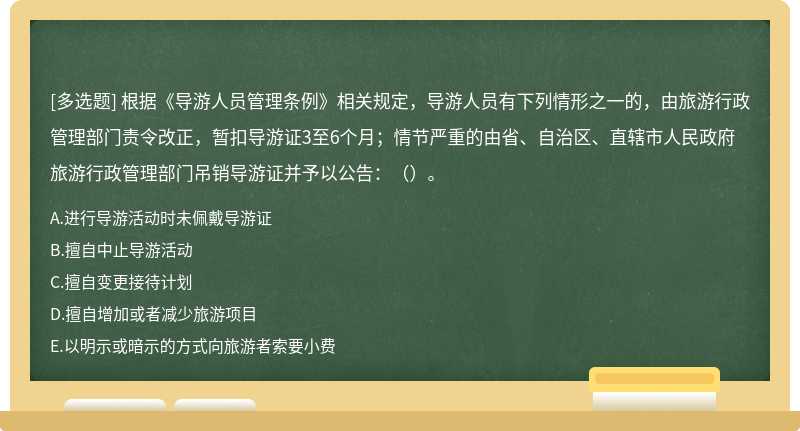 [多选题] 根据《导游人员管理条例》相关规定，导游人员有下列情形之一的，由旅游行政管理部门责令改正，暂扣导游证3至6个月；情节严重的由省、自治区、直辖市人民政府旅游行政管理部门吊销导游证并予以公告：（）。

A.进行导游活动时未佩戴导游证
B.擅自中止导游活动
C.擅自变更接待计划
D.擅自增加或者减少旅游项目
E.以明示或暗示的方式向旅游者索要小费